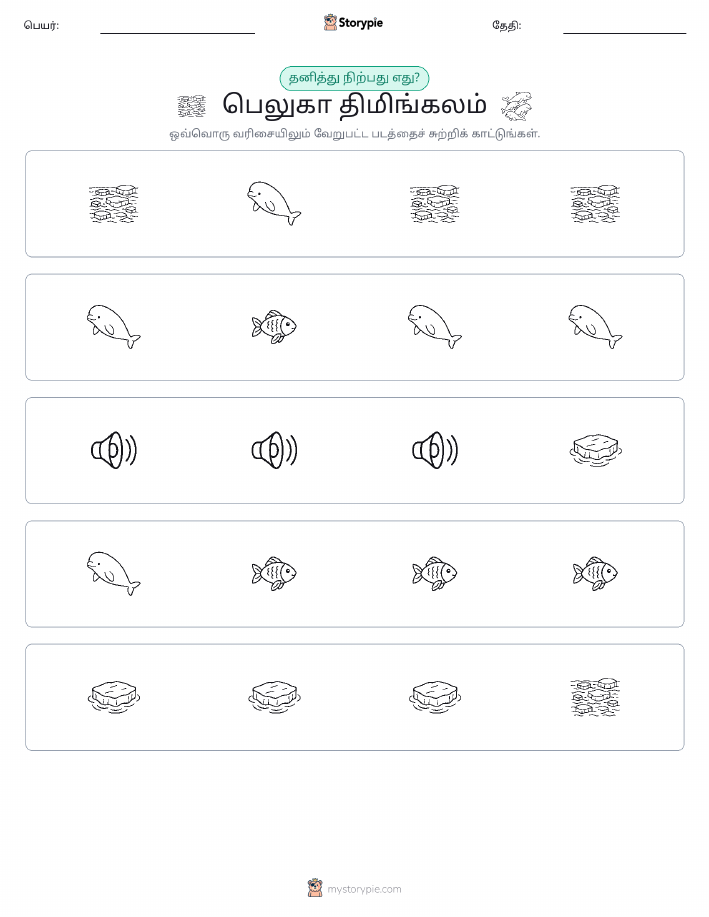 பெயர்:

Storypie

தேதி:

தனித்து நிற்பது எது?

பெலுகா திமிங்கலம்

ஒவ்வொரு வரிசையிலும் வேறுபட்ட படத்தைச் சுற்றிக் காட்டுங்கள்.

mystorypie.com